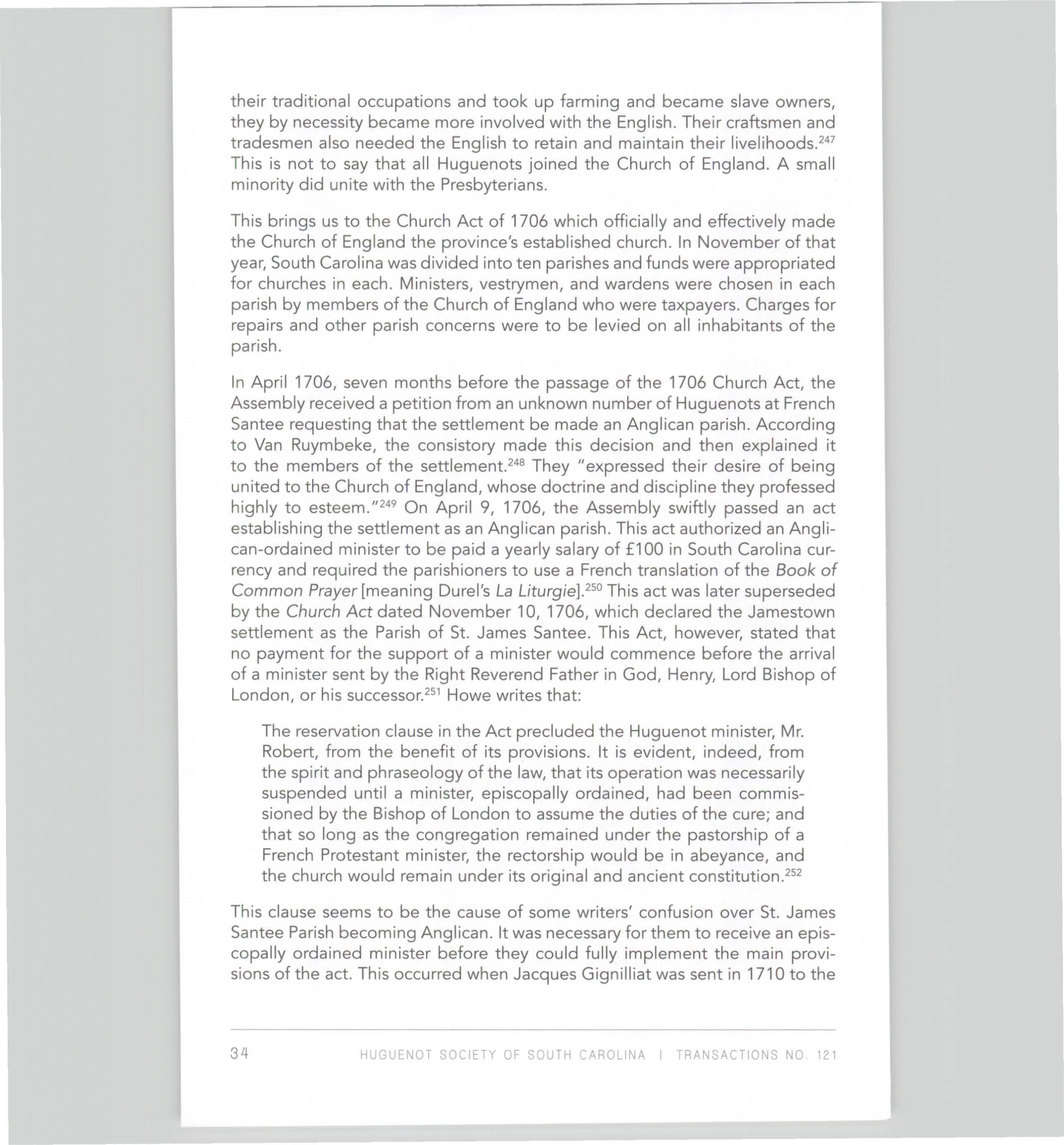 their traditional occupations and took up farming and became slave owners, they by necessity became more involved with the English. Their craftsmen and tradesmen also needed the English to retain and maintain their livelihoods.$^{247}$ This is not to say that all Huguenots joined the Church of England. A small minority did unite with the Presbyterians.

This brings us to the Church Act of 1706 which officially and effectively made the Church of England the province's established church. In November of that year, South Carolina was divided into ten parishes and funds were appropriated for churches in each. Ministers, vestrymen, and wardens were chosen in each parish by members of the Church of England who were taxpayers. Charges for repairs and other parish concerns were to be levied on all inhabitants of the parish.

In April 1706, seven months before the passage of the 1706 Church Act, the Assembly received a petition from an unknown number of Huguenots at French Santee requesting that the settlement be made an Anglican parish. According to Van Ruymbeke, the consistory made this decision and then explained it to the members of the settlement.$^{248}$ They "expressed their desire of being united to the Church of England, whose doctrine and discipline they professed highly to esteem."$^{249}$ On April 9, 1706, the Assembly swiftly passed an act establishing the settlement as an Anglican parish. This act authorized an Anglican-ordained minister to be paid a yearly salary of £100 in South Carolina currency and required the parishioners to use a French translation of the Book of Common Prayer [meaning Durel's La Liturgie].$^{250}$ This act was later superseded by the Church Act dated November 10, 1706, which declared the Jamestown settlement as the Parish of St. James Santee. This Act, however, stated that no payment for the support of a minister would commence before the arrival of a minister sent by the Right Reverend Father in God, Henry, Lord Bishop of London, or his successor.$^{251}$ Howe writes that:

The reservation clause in the Act precluded the Huguenot minister, Mr. Robert, from the benefit of its provisions. It is evident, indeed, from the spirit and phraseology of the law, that its operation was necessarily suspended until a minister, episcopally ordained, had been commissioned by the Bishop of London to assume the duties of the cure; and that so long as the congregation remained under the pastorship of a French Protestant minister, the rectorship would be in abeyance, and the church would remain under its original and ancient constitution.$^{252}$

This clause seems to be the cause of some writers' confusion over St. James Santee Parish becoming Anglican. It was necessary for them to receive an episcopally ordained minister before they could fully implement the main provisions of the act. This occurred when Jacques Gignilliat was sent in 1710 to the

34 HUGUENOT SOCIETY OF SOUTH CAROLINA | TRANSACTIONS NO. 121